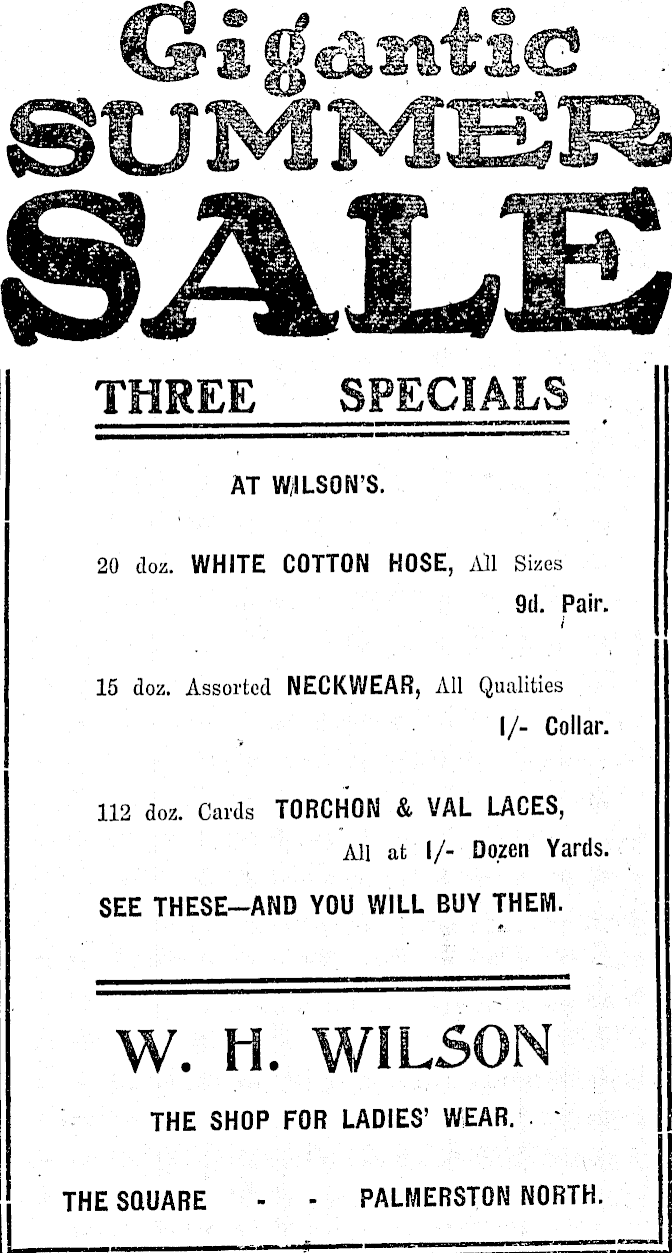 Gigantic SUMMER SALE

THREE SPECIALS

AT WILSON'S.

20 doz. WHITE COTTON HOSE, All Sizes
9d. Pair.

15 doz. Assorted NECKWEAR, All Qualities
1/- Collar.

112 doz. Cards TORCHON & VAL LACES,
All at 1/- Dozen Yards.

SEE THESE—AND YOU WILL BUY THEM.

W. H. WILSON

THE SHOP FOR LADIES' WEAR.

THE SQUARE - - PALMERSTON NORTH.